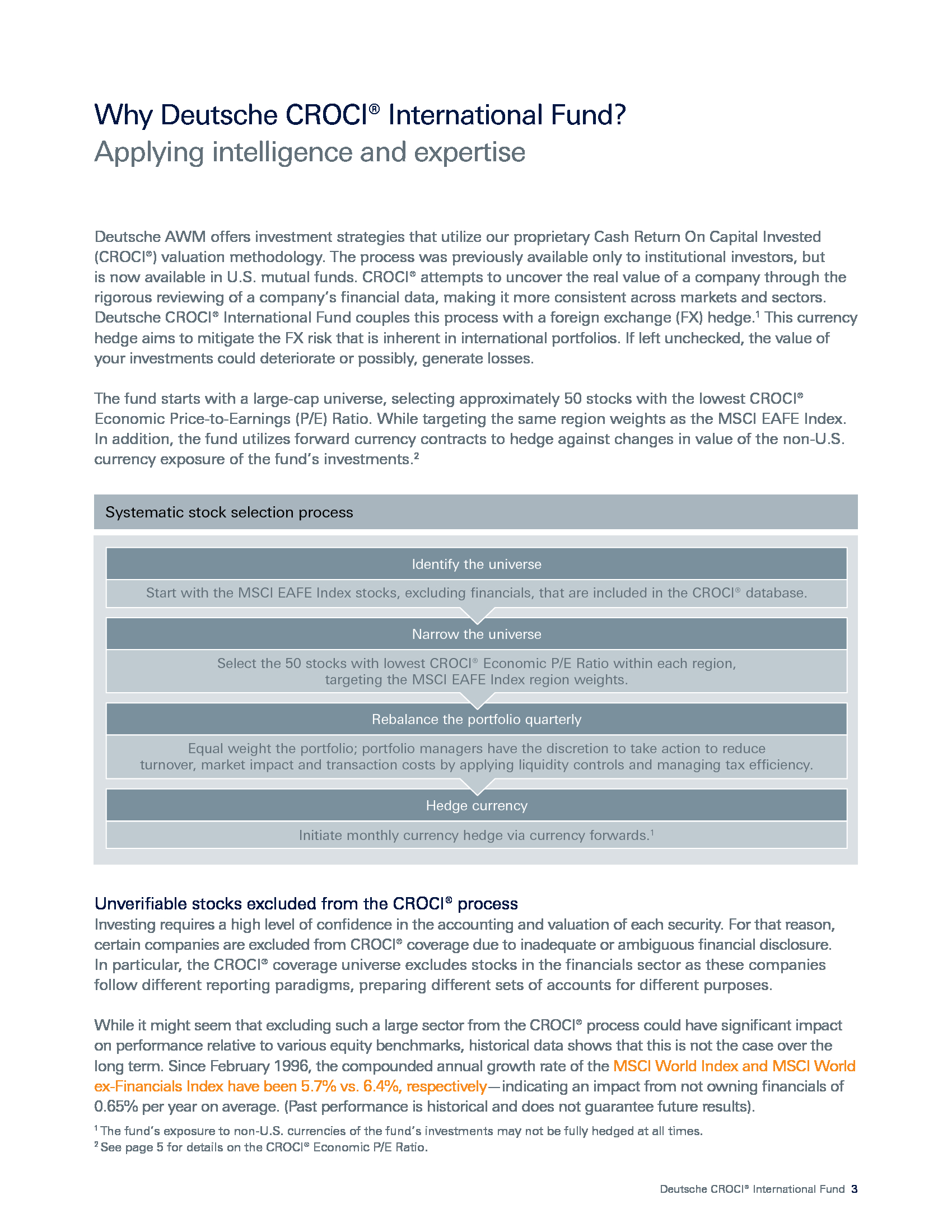 Why Deutsche CROCI® International Fund?
Applying intelligence and expertise

Deutsche AWM offers investment strategies that utilize our proprietary Cash Return On Capital Invested (CROCI®) valuation methodology. The process was previously available only to institutional investors, but is now available in U.S. mutual funds. CROCI® attempts to uncover the real value of a company through the rigorous reviewing of a company's financial data, making it more consistent across markets and sectors. Deutsche CROCI® International Fund couples this process with a foreign exchange (FX) hedge.$^1$ This currency hedge aims to mitigate the FX risk that is inherent in international portfolios. If left unchecked, the value of your investments could deteriorate or possibly, generate losses.

The fund starts with a large-cap universe, selecting approximately 50 stocks with the lowest CROCI® Economic Price-to-Earnings (P/E) Ratio. While targeting the same region weights as the MSCI EAFE Index. In addition, the fund utilizes forward currency contracts to hedge against changes in value of the non-U.S. currency exposure of the fund's investments.$^2$

Systematic stock selection process

Identify the universe

Start with the MSCI EAFE Index stocks, excluding financials, that are included in the CROCI® database.

Narrow the universe

Select the 50 stocks with lowest CROCI® Economic P/E Ratio within each region, targeting the MSCI EAFE Index region weights.

Rebalance the portfolio quarterly

Equal weight the portfolio; portfolio managers have the discretion to take action to reduce turnover, market impact and transaction costs by applying liquidity controls and managing tax efficiency.

Hedge currency

Initiate monthly currency hedge via currency forwards.$^1$

Unverifiable stocks excluded from the CROCI® process
Investing requires a high level of confidence in the accounting and valuation of each security. For that reason, certain companies are excluded from CROCI® coverage due to inadequate or ambiguous financial disclosure. In particular, the CROCI® coverage universe excludes stocks in the financials sector as these companies follow different reporting paradigms, preparing different sets of accounts for different purposes.

While it might seem that excluding such a large sector from the CROCI® process could have significant impact on performance relative to various equity benchmarks, historical data shows that this is not the case over the long term. Since February 1996, the compounded annual growth rate of the MSCI World Index and MSCI World ex-Financials Index have been 5.7% vs. 6.4%, respectively—indicating an impact from not owning financials of 0.65% per year on average. (Past performance is historical and does not guarantee future results).

$^1$ The fund's exposure to non-U.S. currencies of the fund's investments may not be fully hedged at all times.
$^2$ See page 5 for details on the CROCI® Economic P/E Ratio.

Deutsche CROCI® International Fund 3